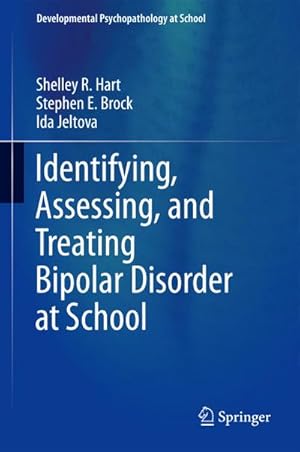 Developmental Psychopathology at School

Shelley R. Hart
Stephen E. Brock
Ida Jeltova

Identifying, Assessing, and Treating Bipolar Disorder at School

Springer